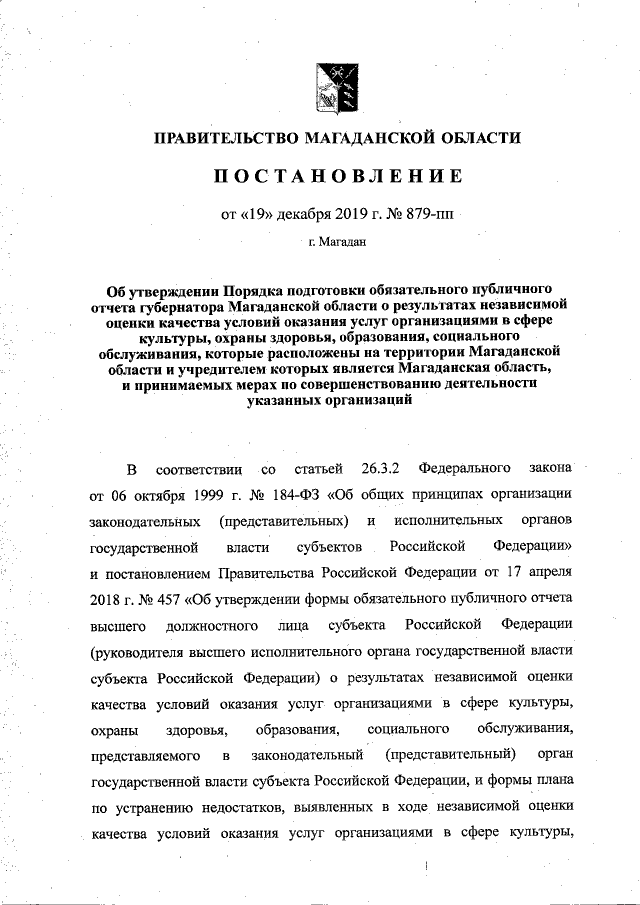 ПРАВИТЕЛЬСТВО МАГАДАНСКОЙ ОБЛАСТИ

ПОСТАНОВЛЕНИЕ

от «19» декабря 2019 г. № 879-пп

г. Магадан

Об утверждении Порядка подготовки обязательного публичного отчета губернатора Магаданской области о результатах независимой оценки качества условий оказания услуг организациями в сфере культуры, охраны здоровья, образования, социального обслуживания, которые расположены на территории Магаданской области и учредителем которых является Магаданская область, и принимаемых мерах по совершенствованию деятельности указанных организаций

В соответствии со статьей 26.3.2 Федерального закона от 06 октября 1999 г. № 184-ФЗ «Об общих принципах организации законодательных (представительных) и исполнительных органов государственной власти субъектов Российской Федерации» и постановлением Правительства Российской Федерации от 17 апреля 2018 г. № 457 «Об утверждении формы обязательного публичного отчета высшего должностного лица субъекта Российской Федерации (руководителя высшего исполнительного органа государственной власти субъекта Российской Федерации) о результатах независимой оценки качества условий оказания услуг организациями в сфере культуры, охраны здоровья, образования, социального обслуживания, представляемого в законодательный (представительный) орган государственной власти субъекта Российской Федерации, и формы плана по устранению недостатков, выявленных в ходе независимой оценки качества условий оказания услуг организациями в сфере культуры,